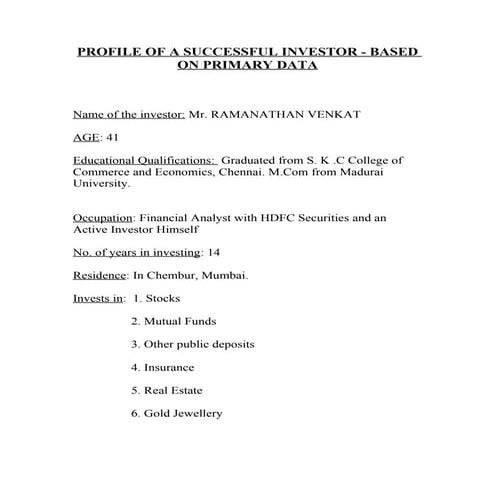 PROFILE OF A SUCCESSFUL INVESTOR - BASED ON PRIMARY DATA

Name of the investor: Mr. RAMANATHAN VENKAT

AGE: 41

Educational Qualifications: Graduated from S. K .C College of Commerce and Economics, Chennai. M.Com from Madurai University.

Occupation: Financial Analyst with HDFC Securities and an Active Investor Himself

No. of years in investing: 14

Residence: In Chembur, Mumbai.

Invests in: 1. Stocks

2. Mutual Funds

3. Other public deposits

4. Insurance

5. Real Estate

6. Gold Jewellery